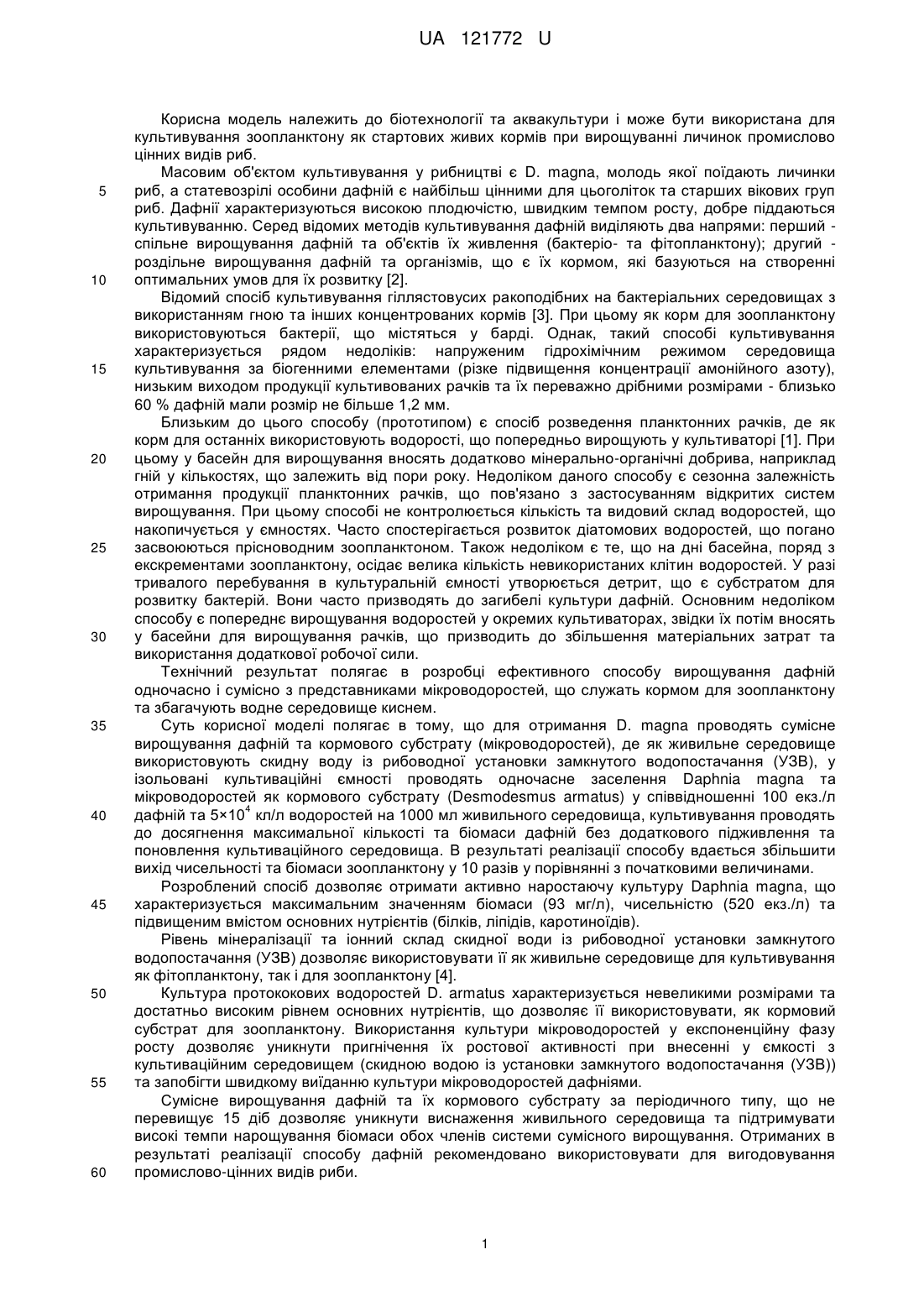 UA 121772 U

Корисна модель належить до біотехнології та аквакультури і може бути використана для культивування зоопланктону як стартових живих кормів при вирощуванні личинок промислово цінних видів риб.

Масовим об'єктом культивування у рибництві є D. magna, молодь якої поїдають личинки риб, а статевозрілі особини дафній є найбільш цінними для цьоголіток та старших вікових груп риб. Дафнії характеризуються високою плодючістю, швидким темпом росту, добре піддаються культивуванню. Серед відомих методів культивування дафній виділяють два напрями: перший - спільне вирощування дафній та об'єктів їх живлення (бактеріо- та фітопланктону); другий - роздільне вирощування дафній та організмів, що є їх кормом, які базуються на створенні оптимальних умов для їх розвитку [2].

Відомий спосіб культивування гіллястовусих ракоподібних на бактеріальних середовищах з використанням гною та інших концентрованих кормів [3]. При цьому як корм для зоопланктону використовуються бактерії, що містяться у барді. Однак, такий способі культивування характеризується рядом недоліків: напруженим гідрохімічним режимом середовища культивування за біогенними елементами (різке підвищення концентрації амонійного азоту), низьким виходом продукції культивованих рачків та їх переважно дрібними розмірами - близько 60 % дафній мали розмір не більше 1,2 мм.

Близьким до цього способу (прототипом) є спосіб розведення планктонних рачків, де як корм для останніх використовують водорості, що попередньо вирощують у культиваторі [1]. При цьому у басейн для вирощування вносять додатково мінерально-органічні добрива, наприклад гній у кількостях, що залежить від пори року. Недоліком даного способу є сезонна залежність отримання продукції планктонних рачків, що пов'язано з застосуванням відкритих систем вирощування. При цьому способі не контролюється кількість та видовий склад водоростей, що накопичується у ємностях. Часто спостерігається розвиток діатомових водоростей, що погано засвоюються прісноводним зоопланктоном. Також недоліком є те, що на дні басейна, поряд з екскрементами зоопланктону, осідає велика кількість невикористаних клітин водоростей. У разі тривалого перебування в культуральній ємності утворюється детрит, що є субстратом для розвитку бактерій. Вони часто призводять до загибелі культури дафній. Основним недоліком способу є попереднє вирощування водоростей у окремих культиваторах, звідки їх потім вносять у басейни для вирощування рачків, що призводить до збільшення матеріальних затрат та використання додаткової робочої сили.

Технічний результат полягає в розробці ефективного способу вирощування дафній одночасно і сумісно з представниками мікроводоростей, що служать кормом для зоопланктону та збагачують водне середовище киснем.

Суть корисної моделі полягає в тому, що для отримання D. magna проводять сумісне вирощування дафній та кормового субстрату (мікроводоростей), де як живильне середовище використовують скидну воду із рибоводної установки замкнутого водопостачання (УЗВ), у ізольовані культиваційні ємності проводять одночасне заселення Daphnia magna та мікроводоростей як кормового субстрату (Desmodesmus armatus) у співвідношенні 100 екз./л дафній та $5\times10^4$ кл/л водоростей на 1000 мл живильного середовища, культивування проводять до досягнення максимальної кількості та біомаси дафній без додаткового підживлення та поновлення культиваційного середовища. В результаті реалізації способу вдається збільшити вихід чисельності та біомаси зоопланктону у 10 разів у порівнянні з початковими величинами.

Розроблений спосіб дозволяє отримати активно наростаючу культуру Daphnia magna, що характеризується максимальним значенням біомаси (93 мг/л), чисельністю (520 екз./л) та підвищеним вмістом основних нутрієнтів (білків, ліпідів, каротиноїдів).

Рівень мінералізації та іонний склад скидної води із рибоводної установки замкнутого водопостачання (УЗВ) дозволяє використовувати її як живильне середовище для культивування як фітопланктону, так і для зоопланктону [4].

Культура протококових водоростей D. armatus характеризується невеликими розмірами та достатньо високим рівнем основних нутрієнтів, що дозволяє її використовувати, як кормовий субстрат для зоопланктону. Використання культури мікроводоростей у експоненційну фазу росту дозволяє уникнути пригнічення їх ростової активності при внесенні у ємкості з культиваційним середовищем (скидною водою із установки замкнутого водопостачання (УЗВ)) та запобігти швидкому виїданню культури мікроводоростей дафніями.

Сумісне вирощування дафній та їх кормового субстрату за періодичного типу, що не перевищує 15 діб дозволяє уникнути виснаження живильного середовища та підтримувати високі темпи нарощування біомаси обох членів системи сумісного вирощування. Отриманих в результаті реалізації способу дафній рекомендовано використовувати для вигодовування промислово-цінних видів риби.

5
10
15
20
25
30
35
40
45
50
55
60

1